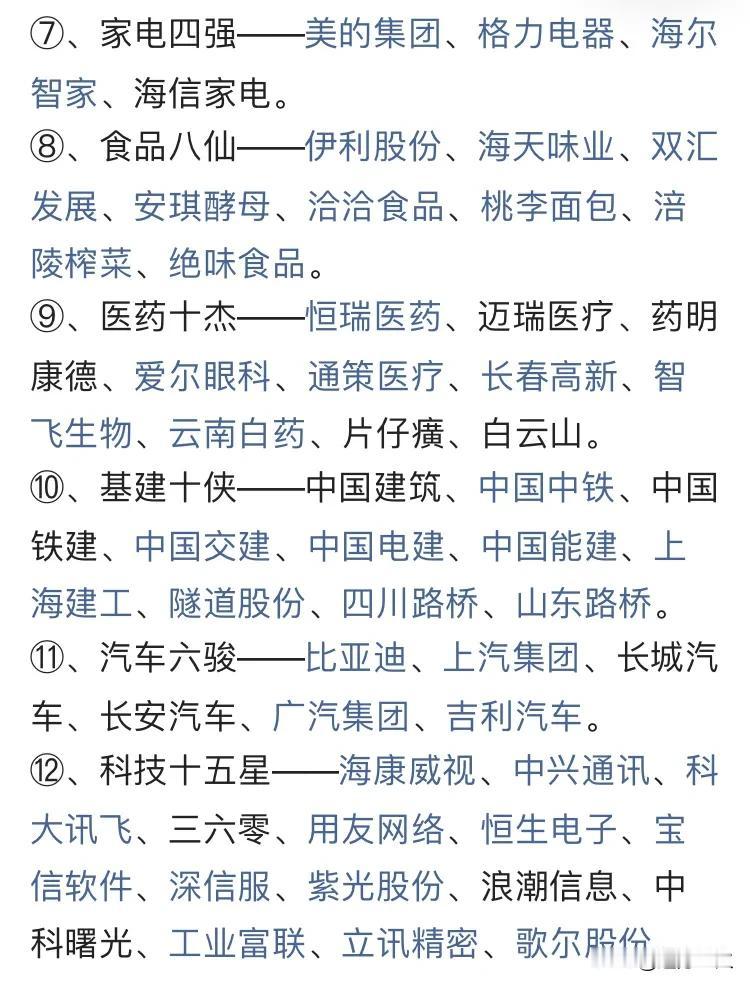 ⑦、家电四强——美的集团、格力电器、海尔智家、海信家电。

⑧、食品八仙——伊利股份、海天味业、双汇发展、安琪酵母、洽洽食品、桃李面包、涪陵榨菜、绝味食品。

⑨、医药十杰——恒瑞医药、迈瑞医疗、药明康德、爱尔眼科、通策医疗、长春高新、智飞生物、云南白药、片仔癀、白云山。

⑩、基建十侠——中国建筑、中国中铁、中国铁建、中国交建、中国电建、中国能建、上海建工、隧道股份、四川路桥、山东路桥。

⑪、汽车六骏——比亚迪、上汽集团、长城汽车、长安汽车、广汽集团、吉利汽车。

⑫、科技十五星——海康威视、中兴通讯、科大讯飞、三六零、用友网络、恒生电子、宝信软件、深信服、紫光股份、浪潮信息、中科曙光、工业富联、立讯精密、歌尔股份